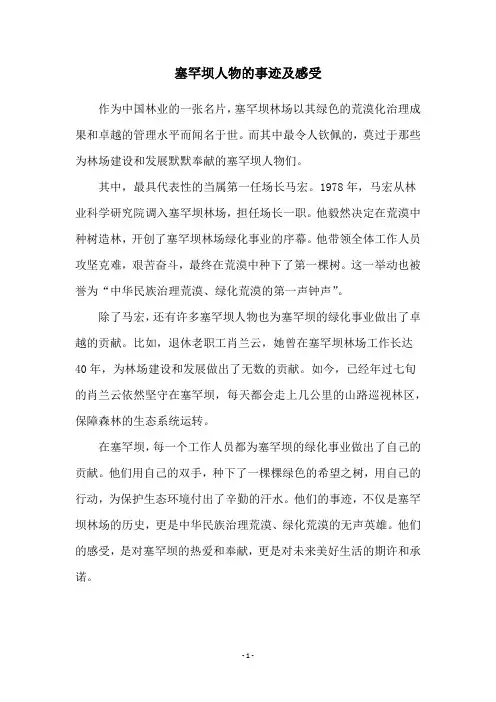 塞罕坝人物的事迹及感受

作为中国林业的一张名片，塞罕坝林场以其绿色的荒漠化治理成果和卓越的管理水平而闻名于世。而其中最令人钦佩的，莫过于那些为林场建设和发展默默奉献的塞罕坝人物们。

其中，最具代表性的当属第一任场长马宏。1978 年，马宏从林业科学研究院调入塞罕坝林场，担任场长一职。他毅然决定在荒漠中种树造林，开创了塞罕坝林场绿化事业的序幕。他带领全体工作人员攻坚克难，艰苦奋斗，最终在荒漠中种下了第一棵树。这一举动也被誉为“中华民族治理荒漠、绿化荒漠的第一声钟声”。

除了马宏，还有许多塞罕坝人物也为塞罕坝的绿化事业做出了卓越的贡献。比如，退休老职工肖兰云，她曾在塞罕坝林场工作长达 40 年，为林场建设和发展做出了无数的贡献。如今，已经年过七旬的肖兰云依然坚守在塞罕坝，每天都会走上几公里的山路巡视林区，保障森林的生态系统运转。

在塞罕坝，每一个工作人员都为塞罕坝的绿化事业做出了自己的贡献。他们用自己的双手，种下了一棵棵绿色的希望之树，用自己的行动，为保护生态环境付出了辛勤的汗水。他们的事迹，不仅是塞罕坝林场的历史，更是中华民族治理荒漠、绿化荒漠的无声英雄。他们的感受，是对塞罕坝的热爱和奉献，更是对未来美好生活的期许和承诺。

- 1 -